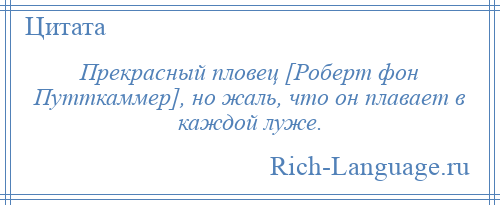 Цитата

Прекрасный пловец [Роберт фон Путткаммер], но жаль, что он плавает в каждой луже.

Rich-Language.ru